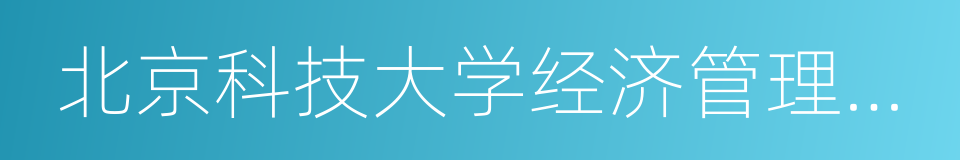 北京科技大学经济管理...